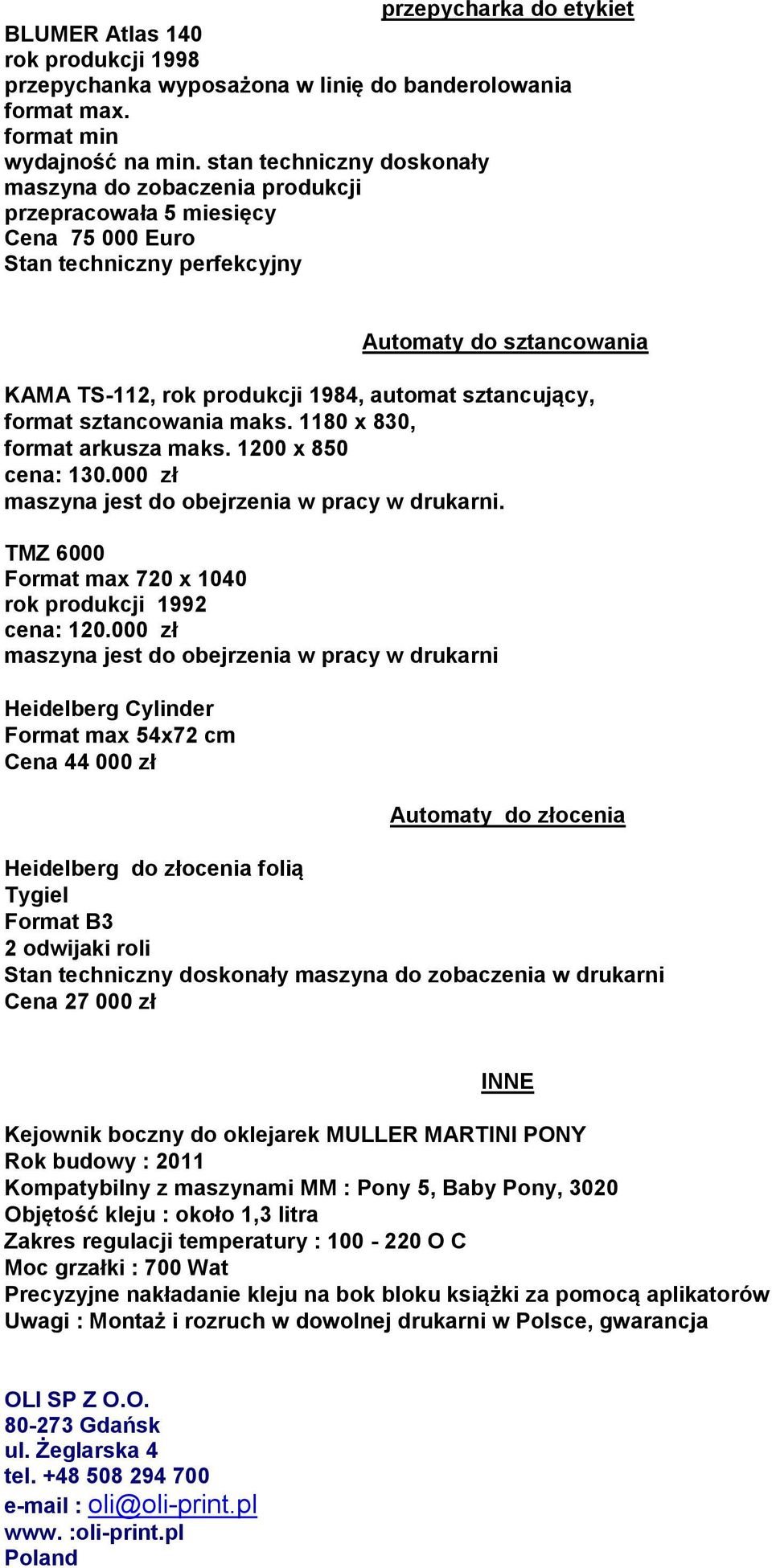 przepycharka do etykiet

BLUMER Atlas 140
rok produkcji 1998
przepychanka wyposażona w linię do banderolowania
format max.
format min
wydajność na min. stan techniczny doskonały
maszyna do zobaczenia produkcji
przepracowała 5 miesięcy
Cena 75 000 Euro
Stan techniczny perfekcyjny

Automaty do sztancowania

KAMA TS-112, rok produkcji 1984, automat sztancujący, format sztancowania maks. 1180 x 830, format arkusza maks. 1200 x 850
cena: 130.000 zł
maszyna jest do obejrzenia w pracy w drukarni.

TMZ 6000
Format max 720 x 1040
rok produkcji 1992
cena: 120.000 zł
maszyna jest do obejrzenia w pracy w drukarni

Heidelberg Cylinder
Format max 54x72 cm
Cena 44 000 zł

Automaty do złocenia

Heidelberg do złocenia folią
Tygiel
Format B3
2 odwijaki roli
Stan techniczny doskonały maszyna do zobaczenia w drukarni
Cena 27 000 zł

INNE

Kejownik boczny do oklejarek MULLER MARTINI PONY
Rok budowy : 2011
Kompatybilny z maszynami MM : Pony 5, Baby Pony, 3020
Objętość kleju : około 1,3 litra
Zakres regulacji temperatury : 100 - 220 O C
Moc grzałki : 700 Wat
Precyzyjne nakładanie kleju na bok bloku książki za pomocą aplikatorów
Uwagi : Montaż i rozruch w dowolnej drukarni w Polsce, gwarancja

OLI SP Z O.O.
80-273 Gdańsk
ul. Żeglarska 4
tel. +48 508 294 700
e-mail : oli@oli-print.pl
www. :oli-print.pl
Poland